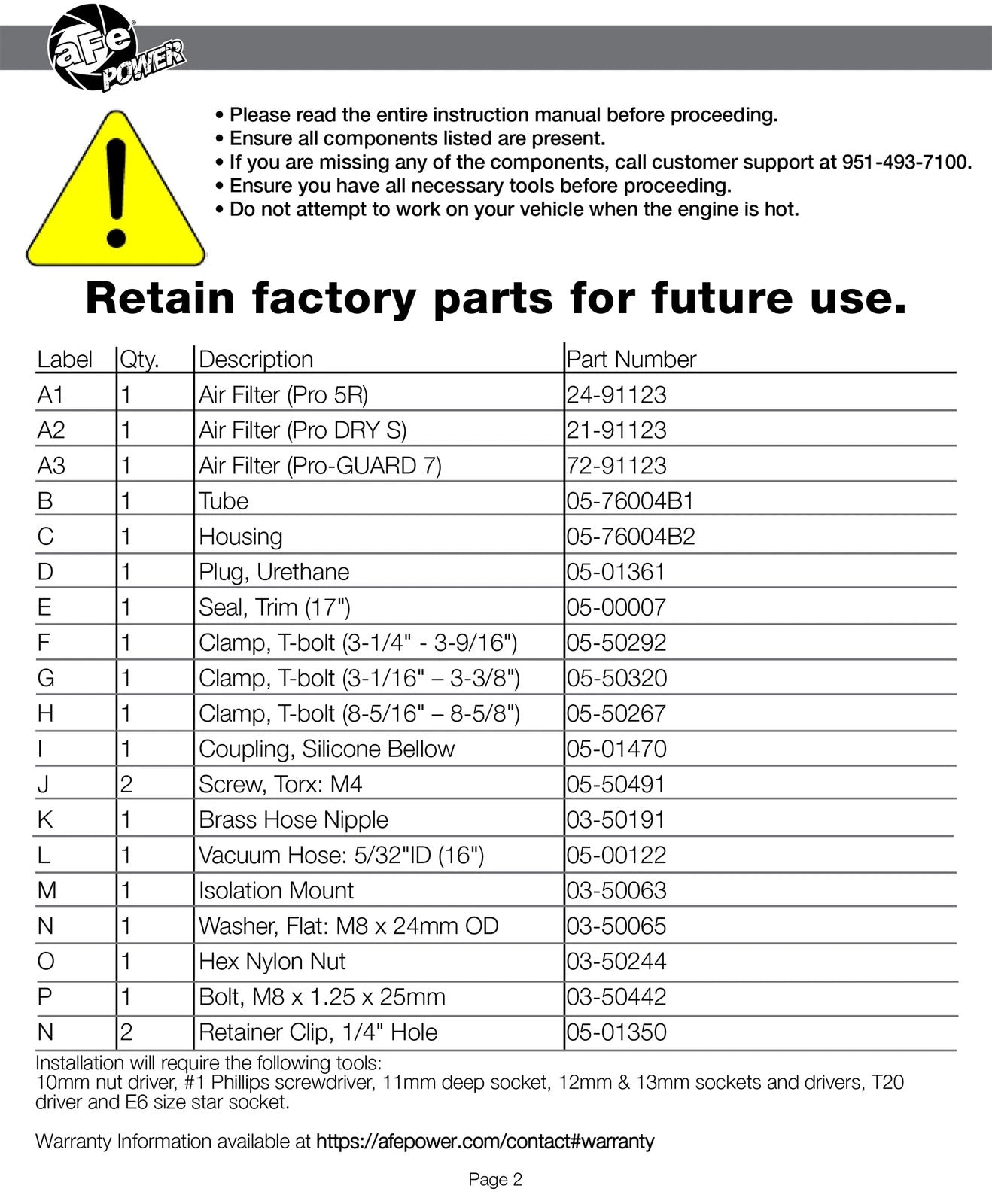 aFe POWER

• Please read the entire instruction manual before proceeding.
• Ensure all components listed are present.
• If you are missing any of the components, call customer support at 951-493-7100.
• Ensure you have all necessary tools before proceeding.
• Do not attempt to work on your vehicle when the engine is hot.

Retain factory parts for future use.

| Label | Qty. | Description | Part Number |
|---|---|---|---|
| A1 | 1 | Air Filter (Pro 5R) | 24-91123 |
| A2 | 1 | Air Filter (Pro DRY S) | 21-91123 |
| A3 | 1 | Air Filter (Pro-GUARD 7) | 72-91123 |
| B | 1 | Tube | 05-76004B1 |
| C | 1 | Housing | 05-76004B2 |
| D | 1 | Plug, Urethane | 05-01361 |
| E | 1 | Seal, Trim (17") | 05-00007 |
| F | 1 | Clamp, T-bolt (3-1/4" - 3-9/16") | 05-50292 |
| G | 1 | Clamp, T-bolt (3-1/16" – 3-3/8") | 05-50320 |
| H | 1 | Clamp, T-bolt (8-5/16" – 8-5/8") | 05-50267 |
| I | 1 | Coupling, Silicone Bellow | 05-01470 |
| J | 2 | Screw, Torx: M4 | 05-50491 |
| K | 1 | Brass Hose Nipple | 03-50191 |
| L | 1 | Vacuum Hose: 5/32"ID (16") | 05-00122 |
| M | 1 | Isolation Mount | 03-50063 |
| N | 1 | Washer, Flat: M8 x 24mm OD | 03-50065 |
| O | 1 | Hex Nylon Nut | 03-50244 |
| P | 1 | Bolt, M8 x 1.25 x 25mm | 03-50442 |
| N | 2 | Retainer Clip, 1/4" Hole | 05-01350 |

Installation will require the following tools:
10mm nut driver, #1 Phillips screwdriver, 11mm deep socket, 12mm & 13mm sockets and drivers, T20 driver and E6 size star socket.

Warranty Information available at https://afepower.com/contact#warranty

Page 2